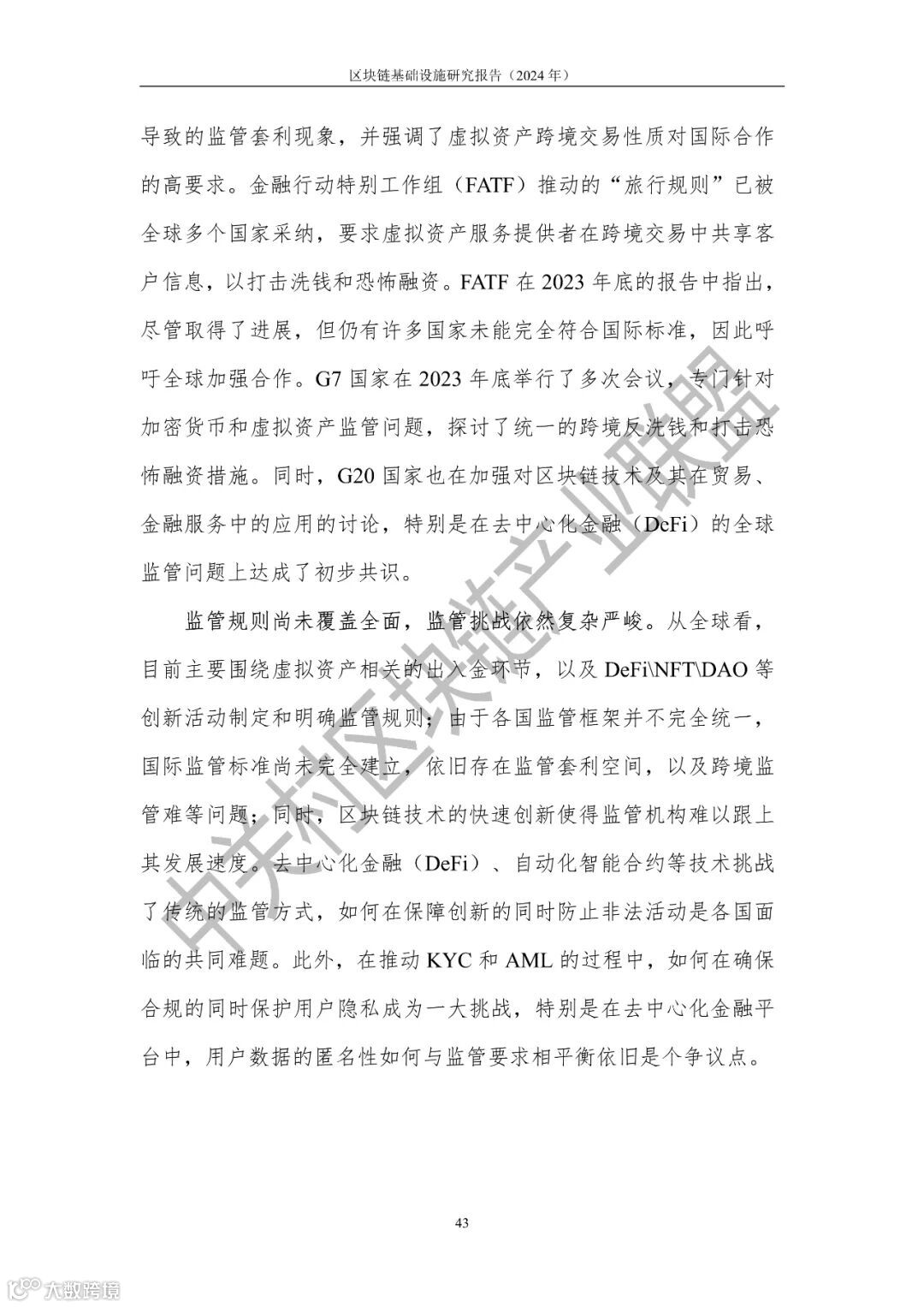 区块链基础设施研究报告（2024 年）

导致的监管套利现象，并强调了虚拟资产跨境交易性质对国际合作的高要求。金融行动特别工作组（FATF）推动的“旅行规则”已被全球多个国家采纳，要求虚拟资产服务提供者在跨境交易中共享客户信息，以打击洗钱和恐怖融资。FATF 在 2023 年底的报告中指出，尽管取得了进展，但仍有许多国家未能完全符合国际标准，因此呼吁全球加强合作。G7 国家在 2023 年底举行了多次会议，专门针对加密货币和虚拟资产监管问题，探讨了统一的跨境反洗钱和打击恐怖融资措施。同时，G20 国家也在加强对区块链技术及其在贸易、金融服务中的应用的讨论，特别是在去中心化金融（DeFi）的全球监管问题上达成了初步共识。

监管规则尚未覆盖全面，监管挑战依然复杂严峻。从全球看，目前主要围绕虚拟资产相关的出入金环节，以及 DeFi\NFT\DAO 等创新活动制定和明确监管规则；由于各国监管框架并不完全统一，国际监管标准尚未完全建立，依旧存在监管套利空间，以及跨境监管难等问题；同时，区块链技术的快速创新使得监管机构难以跟上其发展速度。去中心化金融（DeFi）、自动化智能合约等技术挑战了传统的监管方式，如何在保障创新的同时防止非法活动是各国面临的共同难题。此外，在推动 KYC 和 AML 的过程中，如何在确保合规的同时保护用户隐私成为一大挑战，特别是在去中心化金融平台中，用户数据的匿名性如何与监管要求相平衡依旧是个争议点。

中关村区块链产业联盟

43

大数跨境